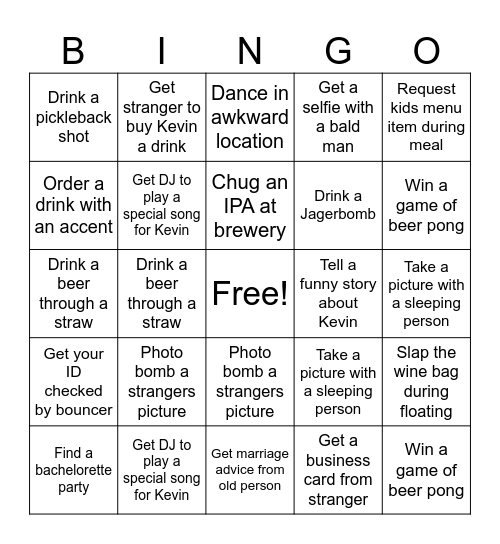 | B | I | N | G | O |
|---|---|---|---|---|
| Drink a pickleback shot | Get stranger to buy Kevin a drink | Dance in awkward location | Get a selfie with a bald man | Request kids menu item during meal |
| Order a drink with an accent | Get DJ to play a special song for Kevin | Chug an IPA at brewery | Drink a Jagerbomb | Win a game of beer pong |
| Drink a beer through a straw | Drink a beer through a straw | Free! | Tell a funny story about Kevin | Take a picture with a sleeping person |
| Get your ID checked by bouncer | Photo bomb a strangers picture | Photo bomb a strangers picture | Take a picture with a sleeping person | Slap the wine bag during floating |
| Find a bachelorette party | Get DJ to play a special song for Kevin | Get marriage advice from old person | Get a business card from stranger | Win a game of beer pong |